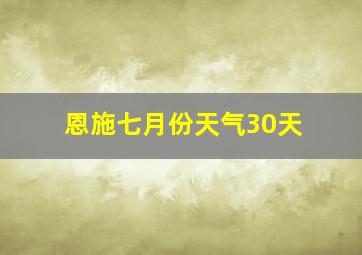 恩施七月份天气30天